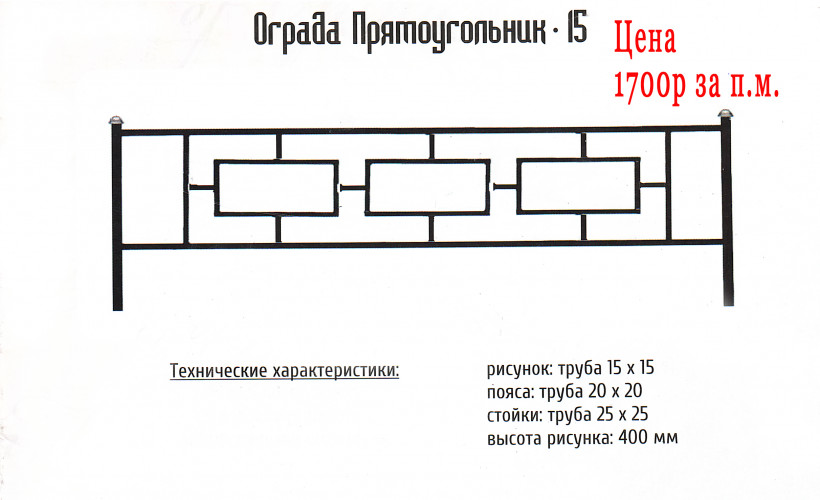 Ограда Прямоугольник - 15

Цена
1700р за п.м.

Технические характеристики:

рисунок: труба 15 х 15
пояса: труба 20 х 20
стойки: труба 25 х 25
высота рисунка: 400 мм